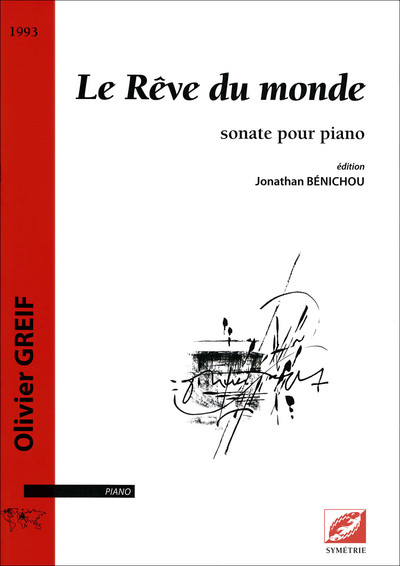 1993

Le Rêve du monde

sonate pour piano

édition
Jonathan BÉNICHOU

Olivier GREIF

PIANO

SYMÉTRIE